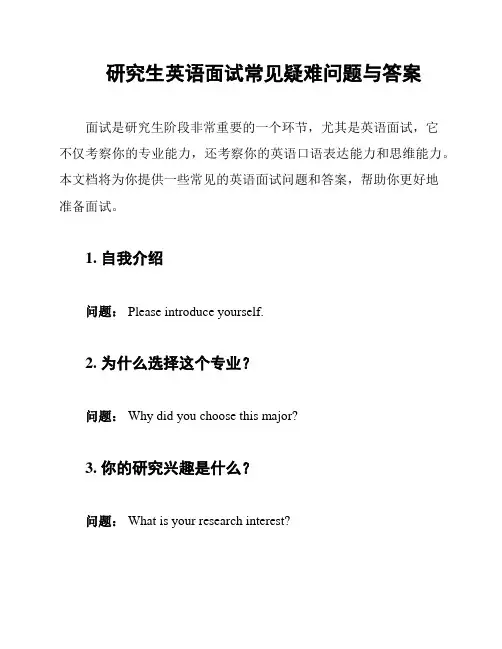 研究生英语面试常见疑难问题与答案

面试是研究生阶段非常重要的一个环节，尤其是英语面试，它不仅考察你的专业能力，还考察你的英语口语表达能力和思维能力。本文档将为你提供一些常见的英语面试问题和答案，帮助你更好地准备面试。

1. 自我介绍

问题： Please introduce yourself.

2. 为什么选择这个专业？

问题： Why did you choose this major?

3. 你的研究兴趣是什么？

问题： What is your research interest?